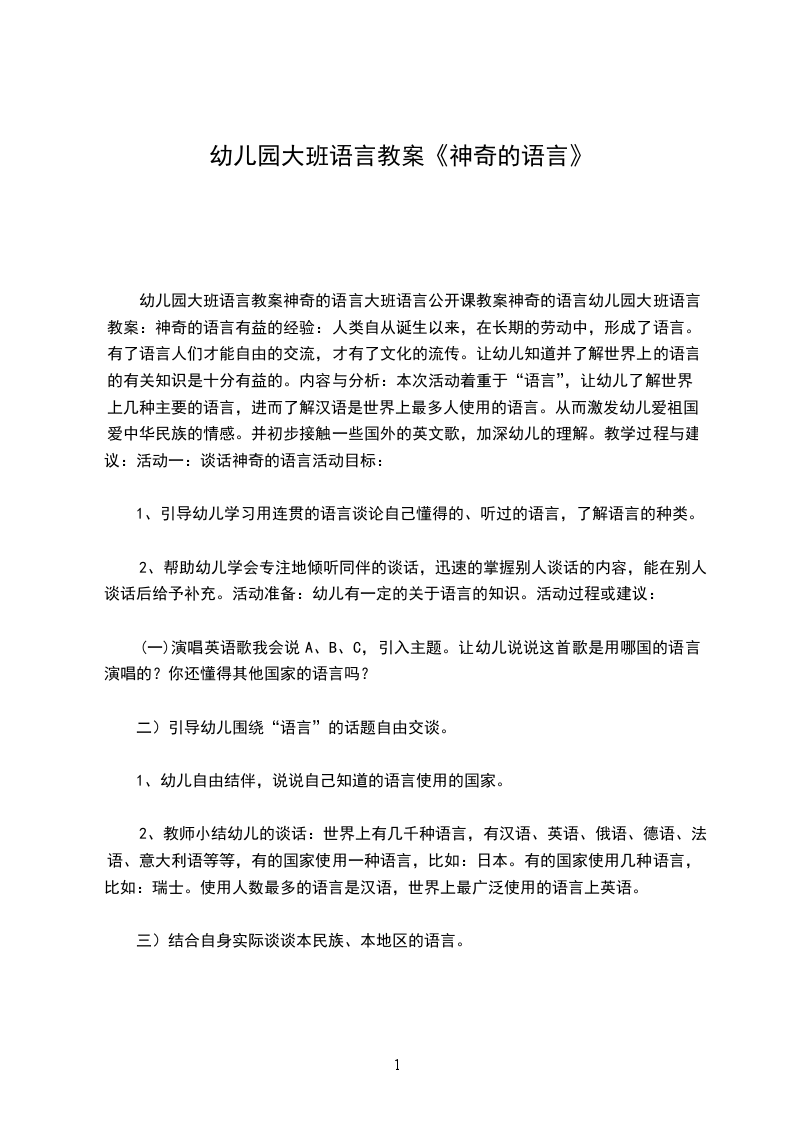 幼儿园大班语言教案《神奇的语言》

幼儿园大班语言教案神奇的语言大班语言公开课教案神奇的语言幼儿园大班语言教案：神奇的语言有益的经验：人类自从诞生以来，在长期的劳动中，形成了语言。有了语言人们才能自由的交流，才有了文化的流传。让幼儿知道并了解世界上的语言的有关知识是十分有益的。内容与分析：本次活动着重于“语言”，让幼儿了解世界上几种主要的语言，进而了解汉语是世界上最多人使用的语言。从而激发幼儿爱祖国爱中华民族的情感。并初步接触一些国外的英文歌，加深幼儿的理解。教学过程与建议：活动一：谈话神奇的语言活动目标：

1、引导幼儿学习用连贯的语言谈论自己懂得的、听过的语言，了解语言的种类。

2、帮助幼儿学会专注地倾听同伴的谈话，迅速的掌握别人谈话的内容，能在别人谈话后给予补充。活动准备：幼儿有一定的关于语言的知识。活动过程或建议：

(一)演唱英语歌我会说 A、B、C，引入主题。让幼儿说说这首歌是用哪国的语言演唱的？你还懂得其他国家的语言吗？

二）引导幼儿围绕“语言”的话题自由交谈。

1、幼儿自由结伴，说说自己知道的语言使用的国家。

2、教师小结幼儿的谈话：世界上有几千种语言，有汉语、英语、俄语、德语、法语、意大利语等等，有的国家使用一种语言，比如：日本。有的国家使用几种语言，比如：瑞士。使用人数最多的语言是汉语，世界上最广泛使用的语言上英语。

三）结合自身实际谈谈本民族、本地区的语言。

1